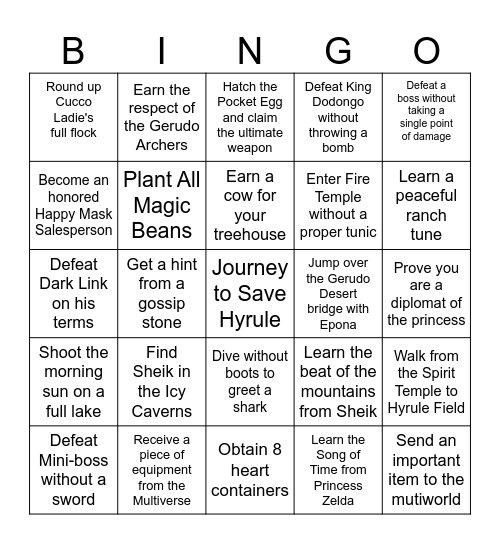 | B | I | N | G | O |
|---|---|---|---|---|
| Round up Cucco Ladie's full flock | Earn the respect of the Gerudo Archers | Hatch the Pocket Egg and claim the ultimate weapon | Defeat King Dodongo without throwing a bomb | Defeat a boss without taking a single point of damage |
| Become an honored Happy Mask Salesperson | Plant All Magic Beans | Earn a cow for your treehouse | Enter Fire Temple without a proper tunic | Learn a peaceful ranch tune |
| Defeat Dark Link on his terms | Get a hint from a gossip stone | Journey to Save Hyrule | Jump over the Gerudo Desert bridge with Epona | Prove you are a diplomat of the princess |
| Shoot the morning sun on a full lake | Find Sheik in the Icy Caverns | Dive without boots to greet a shark | Learn the beat of the mountains from Sheik | Walk from the Spirit Temple to Hyrule Field |
| Defeat Mini-boss without a sword | Receive a piece of equipment from the Multiverse | Obtain 8 heart containers | Learn the Song of Time from Princess Zelda | Send an important item to the mutiworld |